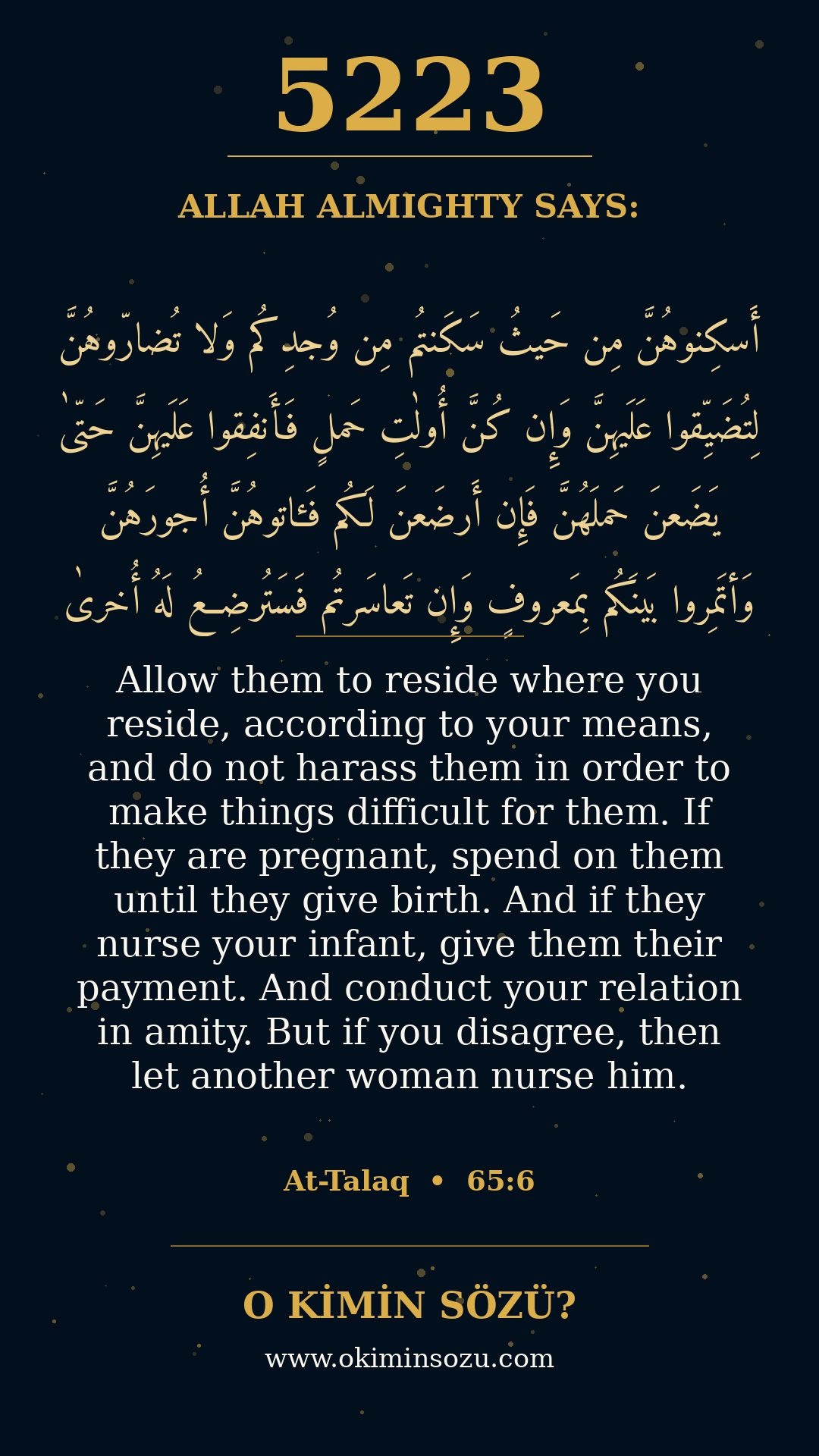 5223

ALLAH ALMIGHTY SAYS:

أَسكِنوهُنَّ مِن حَيثُ سَكَنتُم مِن وُجدِكُم وَلا تُضارّوهُنَّ لِتُضَيِّقوا عَلَيهِنَّ وَإِن كُنَّ أُولٰتِ حَملٍ فَأَنفِقوا عَلَيهِنَّ حَتّىٰ يَضَعنَ حَملَهُنَّ فَإِن أَرضَعنَ لَكُم فَـٔاتوهُنَّ أُجورَهُنَّ وَأتَمِروا بَينَكُم بِمَعروفٍ وَإِن تَعاسَرتُم فَسَتُرضِعُ لَهُ أُخرىٰ

Allow them to reside where you reside, according to your means, and do not harass them in order to make things difficult for them. If they are pregnant, spend on them until they give birth. And if they nurse your infant, give them their payment. And conduct your relation in amity. But if you disagree, then let another woman nurse him.

At-Talaq • 65:6

O KİMİN SÖZÜ?

www.okiminsozu.com